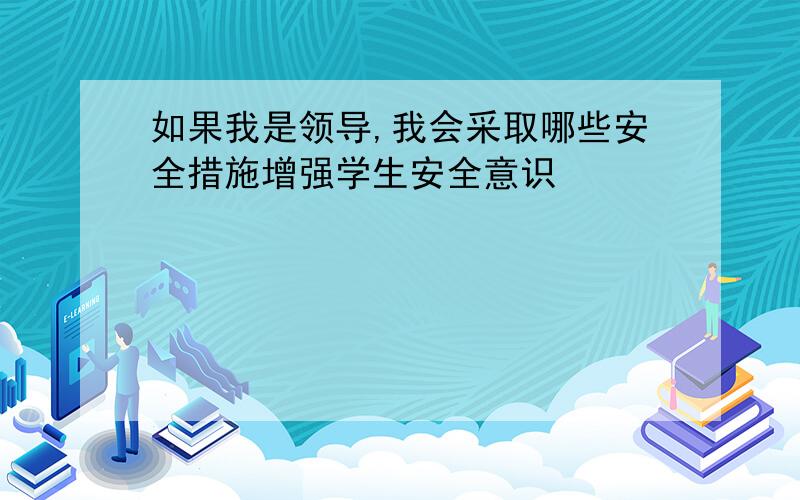 如果我是领导,我会采取哪些安全措施增强学生安全意识

E-LEARNING